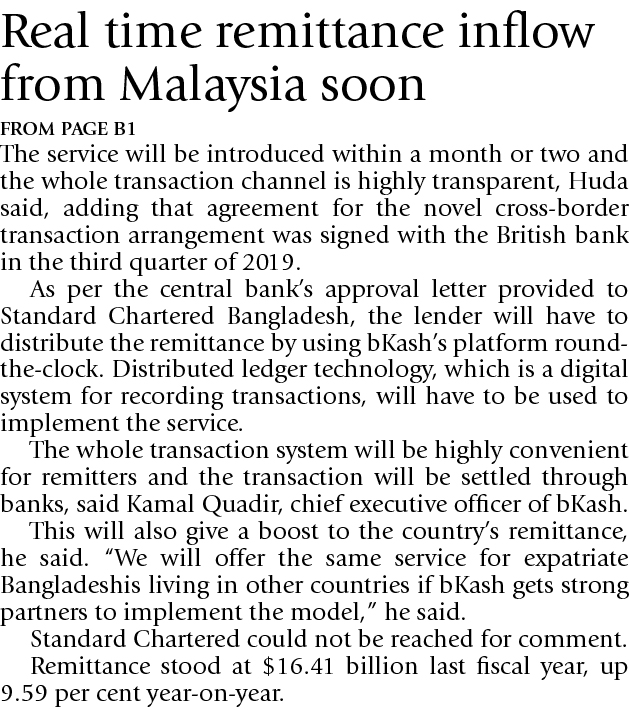 Real time remittance inflow from Malaysia soon

FROM PAGE B1

The service will be introduced within a month or two and the whole transaction channel is highly transparent, Huda said, adding that agreement for the novel cross-border transaction arrangement was signed with the British bank in the third quarter of 2019.

As per the central bank's approval letter provided to Standard Chartered Bangladesh, the lender will have to distribute the remittance by using bKash's platform round-the-clock. Distributed ledger technology, which is a digital system for recording transactions, will have to be used to implement the service.

The whole transaction system will be highly convenient for remitters and the transaction will be settled through banks, said Kamal Quadir, chief executive officer of bKash.

This will also give a boost to the country's remittance, he said. "We will offer the same service for expatriate Bangladeshis living in other countries if bKash gets strong partners to implement the model," he said.

Standard Chartered could not be reached for comment.

Remittance stood at \$16.41 billion last fiscal year, up 9.59 per cent year-on-year.